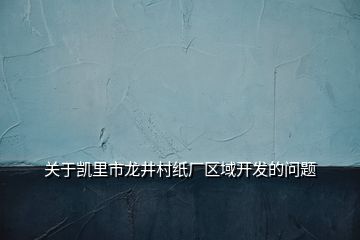 关于凯里市龙井村纸厂区域开发的问题